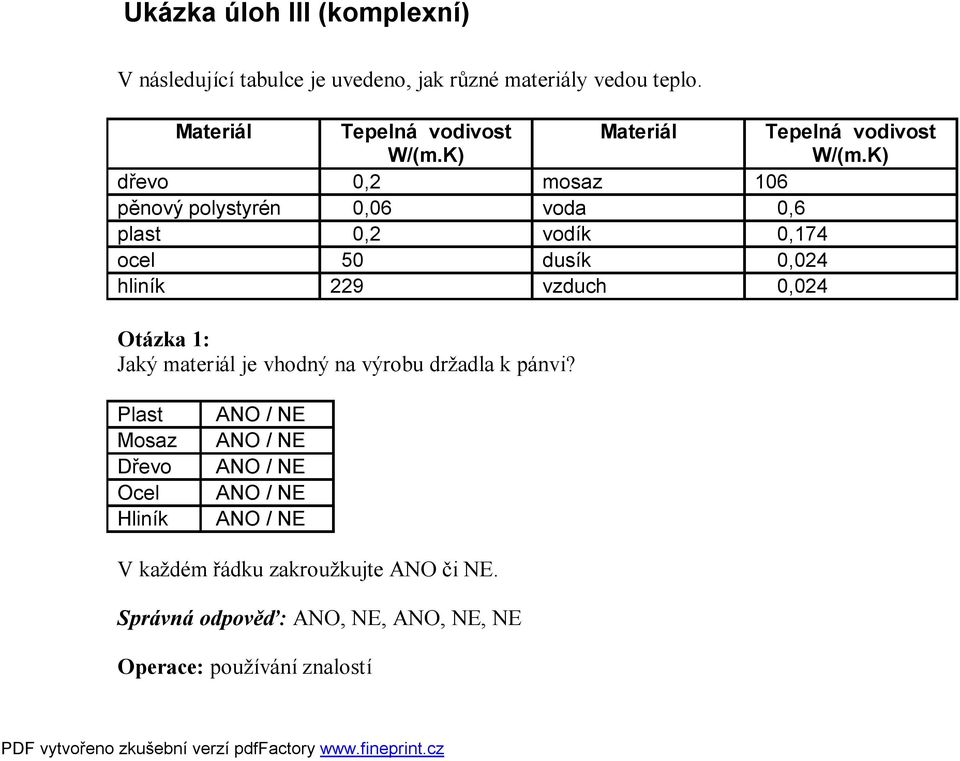 Ukázka úloh III (komplexní)

V následující tabulce je uvedeno, jak různé materiály vedou teplo.

| Materiál | Tepelná vodivost W/(m.K) | Materiál | Tepelná vodivost W/(m.K) |
|---|---|---|---|
| dřevo | 0,2 | mosaz | 106 |
| pěnový polystyrén | 0,06 | voda | 0,6 |
| plast | 0,2 | vodík | 0,174 |
| ocel | 50 | dusík | 0,024 |
| hliník | 229 | vzduch | 0,024 |

Otázka 1:
Jaký materiál je vhodný na výrobu držadla k pánvi?

| Plast | ANO / NE |
|---|---|
| Mosaz | ANO / NE |
| Dřevo | ANO / NE |
| Ocel | ANO / NE |
| Hliník | ANO / NE |

V každém řádku zakroužkujte ANO či NE.

Správná odpověď: ANO, NE, ANO, NE, NE

Operace: používání znalostí

PDF vytvořeno zkušební verzí pdfFactory www.fineprint.cz